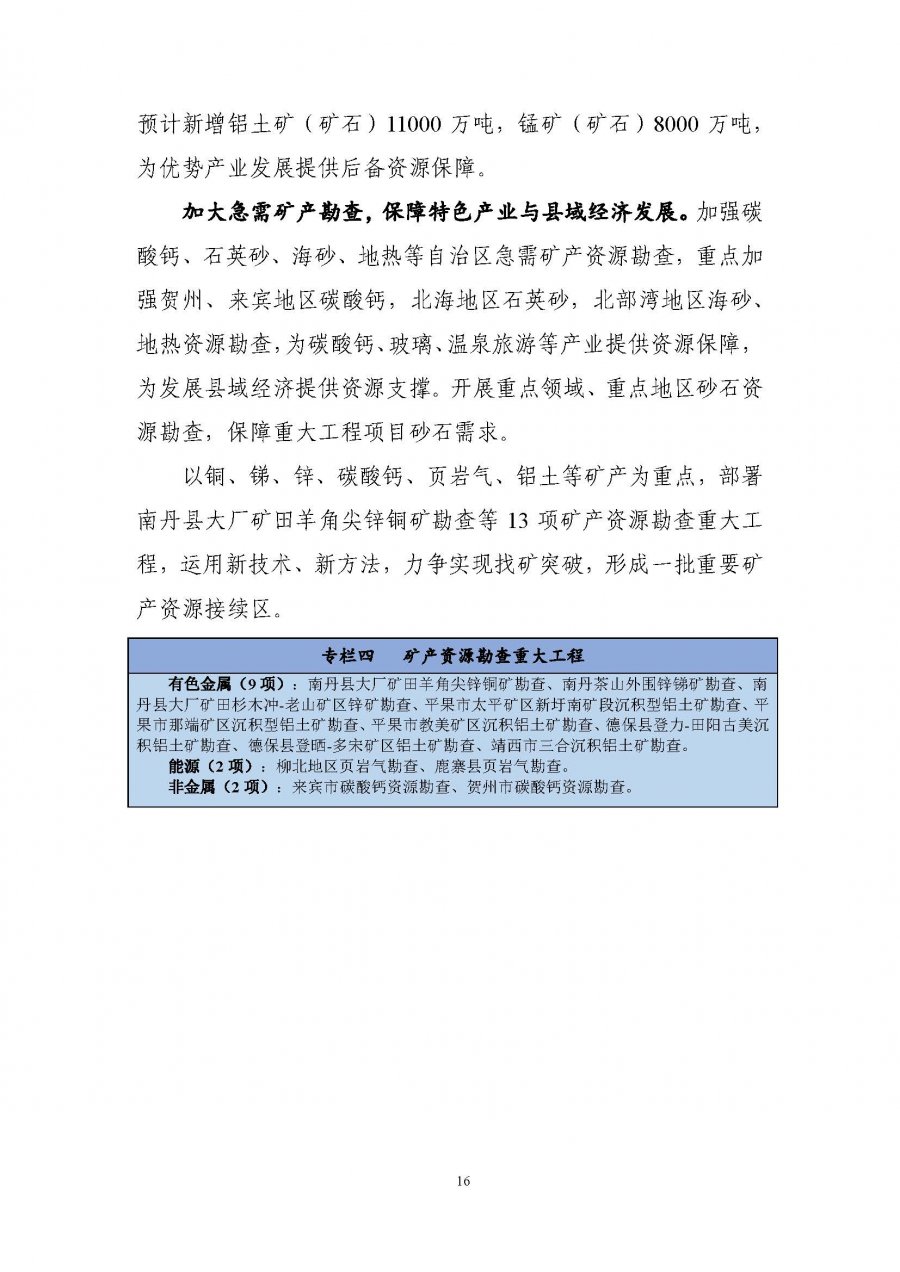 预计新增铝土矿（矿石）11000 万吨，锰矿（矿石）8000 万吨，为优势产业发展提供后备资源保障。

加大急需矿产勘查，保障特色产业与县域经济发展。加强碳酸钙、石英砂、海砂、地热等自治区急需矿产资源勘查，重点加强贺州、来宾地区碳酸钙，北海地区石英砂，北部湾地区海砂、地热资源勘查，为碳酸钙、玻璃、温泉旅游等产业提供资源保障，为发展县域经济提供资源支撑。开展重点领域、重点地区砂石资源勘查，保障重大工程项目砂石需求。

以铜、锑、锌、碳酸钙、页岩气、铝土等矿产为重点，部署南丹县大厂矿田羊角尖锌铜矿勘查等 13 项矿产资源勘查重大工程，运用新技术、新方法，力争实现找矿突破，形成一批重要矿产资源接续区。

专栏四 矿产资源勘查重大工程

有色金属（9 项）：南丹县大厂矿田羊角尖锌铜矿勘查、南丹茶山外围锌锑矿勘查、南丹县大厂矿田杉木冲-老山矿区锌矿勘查、平果市太平矿区新圩南矿段沉积型铝土矿勘查、平果市那端矿区沉积型铝土矿勘查、平果市教美矿区沉积铝土矿勘查、德保县登力-田阳古美沉积铝土矿勘查、德保县登晒-多宋矿区铝土矿勘查、靖西市三合沉积铝土矿勘查。

能源（2 项）：柳北地区页岩气勘查、鹿寨县页岩气勘查。

非金属（2 项）：来宾市碳酸钙资源勘查、贺州市碳酸钙资源勘查。

16